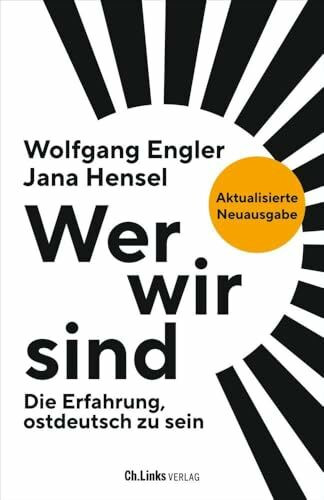 Wolfgang Engler
Jana Hensel

Aktualisierte Neuausgabe

Wer wir sind

Die Erfahrung, ostdeutsch zu sein

Ch.Links VERLAG